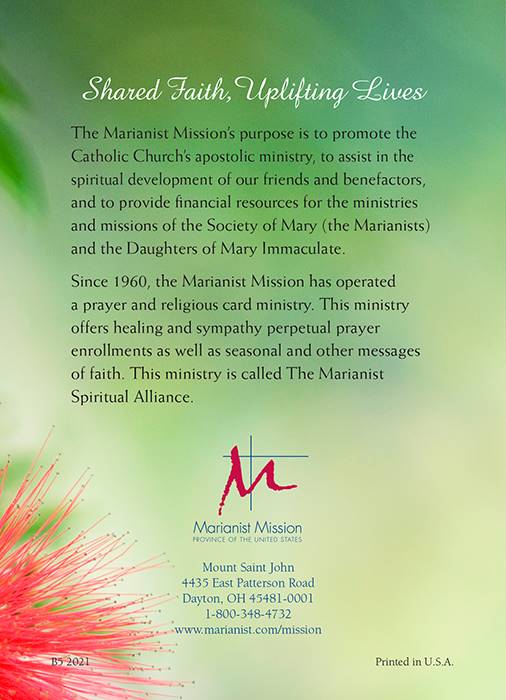 Shared Faith, Uplifting Lives

The Marianist Mission's purpose is to promote the Catholic Church's apostolic ministry, to assist in the spiritual development of our friends and benefactors, and to provide financial resources for the ministries and missions of the Society of Mary (the Marianists) and the Daughters of Mary Immaculate.

Since 1960, the Marianist Mission has operated a prayer and religious card ministry. This ministry offers healing and sympathy perpetual prayer enrollments as well as seasonal and other messages of faith. This ministry is called The Marianist Spiritual Alliance.

M

Marianist Mission
PROVINCE OF THE UNITED STATES

Mount Saint John
4435 East Patterson Road
Dayton, OH 45481-0001
1-800-348-4732
www.marianist.com/mission

B5 2021

Printed in U.S.A.